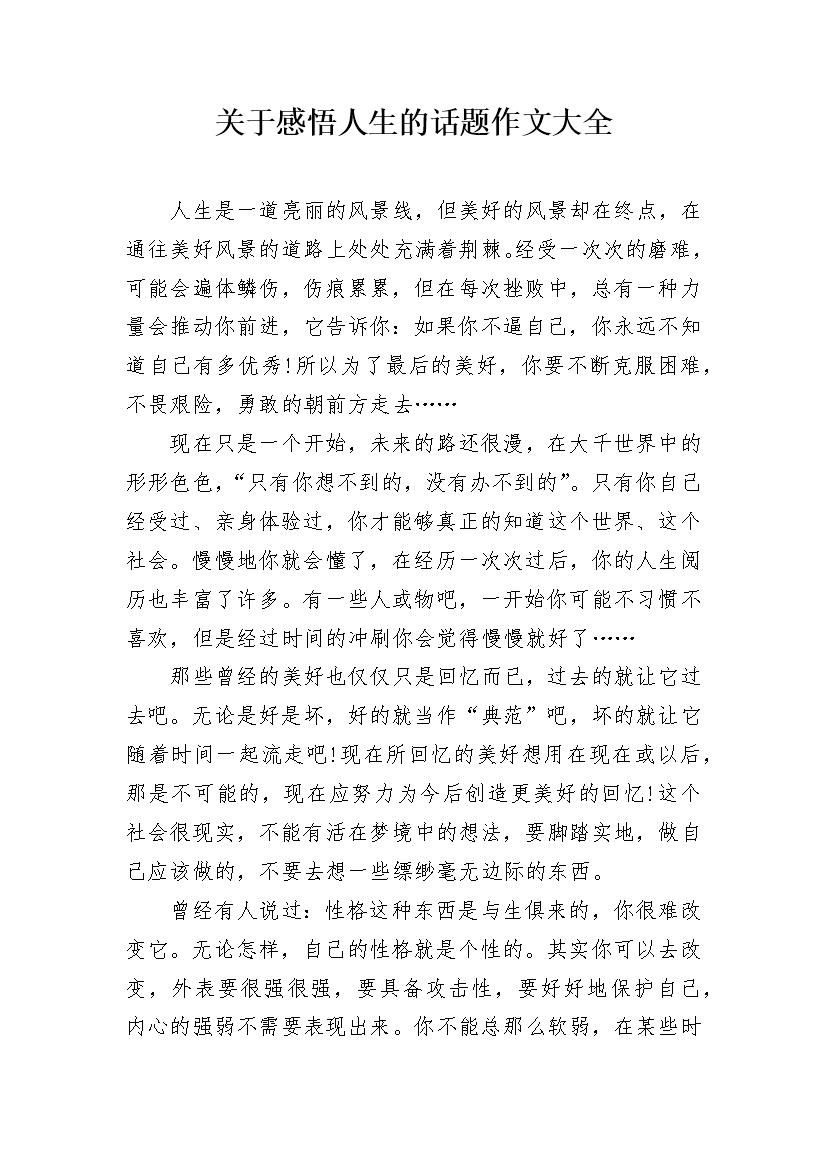 关于感悟人生的话题作文大全

人生是一道亮丽的风景线，但美好的风景却在终点，在通往美好风景的道路上处处充满着荆棘。经受一次次的磨难，可能会遍体鳞伤，伤痕累累，但在每次挫败中，总有一种力量会推动你前进，它告诉你：如果你不逼自己，你永远不知道自己有多优秀!所以为了最后的美好，你要不断克服困难，不畏艰险，勇敢的朝前方走去……

现在只是一个开始，未来的路还很漫，在大千世界中的形形色色，“只有你想不到的，没有办不到的”。只有你自己经受过、亲身体验过，你才能够真正的知道这个世界、这个社会。慢慢地你就会懂了，在经历一次次过后，你的人生阅历也丰富了许多。有一些人或物吧，一开始你可能不习惯不喜欢，但是经过时间的冲刷你会觉得慢慢就好了……

那些曾经的美好也仅仅只是回忆而已，过去的就让它过去吧。无论是好是坏，好的就当作“典范”吧，坏的就让它随着时间一起流走吧!现在所回忆的美好想用在现在或以后，那是不可能的，现在应努力为今后创造更美好的回忆!这个社会很现实，不能有活在梦境中的想法，要脚踏实地，做自己应该做的，不要去想一些缥缈毫无边际的东西。

曾经有人说过：性格这种东西是与生俱来的，你很难改变它。无论怎样，自己的性格就是个性的。其实你可以去改变，外表要很强很强，要具备攻击性，要好好地保护自己，内心的强弱不需要表现出来。你不能总那么软弱，在某些时